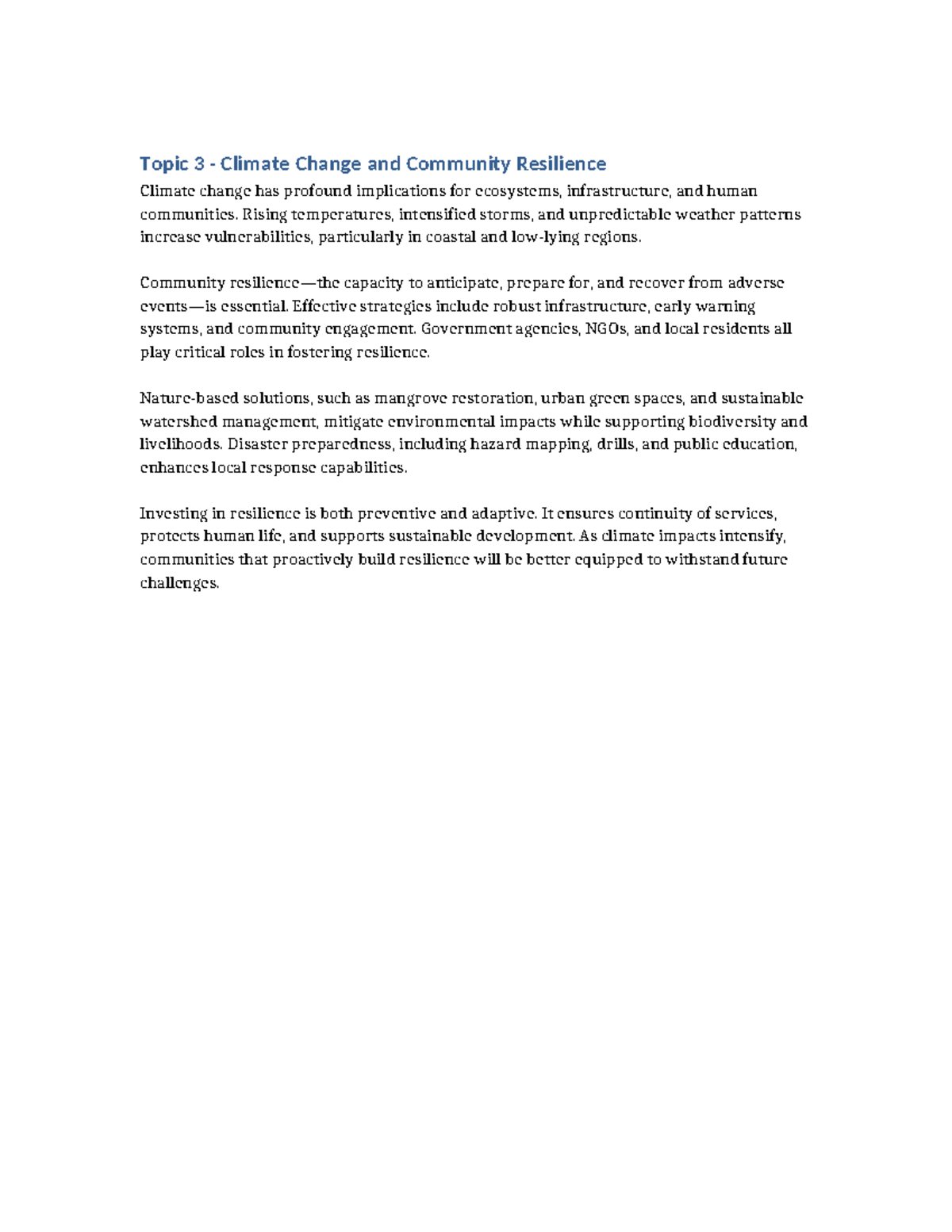 Topic 3 - Climate Change and Community Resilience

Climate change has profound implications for ecosystems, infrastructure, and human communities. Rising temperatures, intensified storms, and unpredictable weather patterns increase vulnerabilities, particularly in coastal and low-lying regions.

Community resilience—the capacity to anticipate, prepare for, and recover from adverse events—is essential. Effective strategies include robust infrastructure, early warning systems, and community engagement. Government agencies, NGOs, and local residents all play critical roles in fostering resilience.

Nature-based solutions, such as mangrove restoration, urban green spaces, and sustainable watershed management, mitigate environmental impacts while supporting biodiversity and livelihoods. Disaster preparedness, including hazard mapping, drills, and public education, enhances local response capabilities.

Investing in resilience is both preventive and adaptive. It ensures continuity of services, protects human life, and supports sustainable development. As climate impacts intensify, communities that proactively build resilience will be better equipped to withstand future challenges.